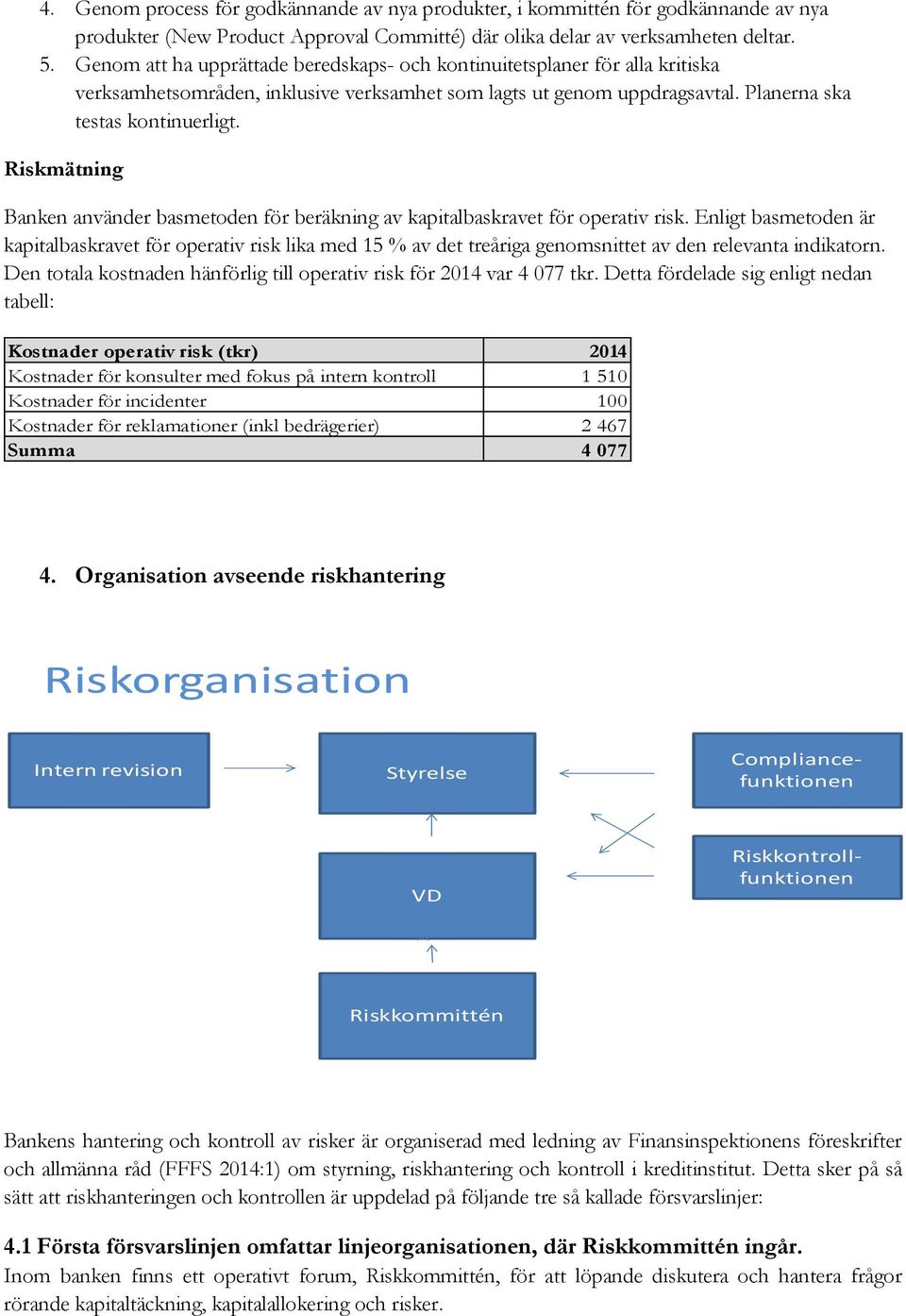 4. Genom process för godkännande av nya produkter, i kommittén för godkännande av nya produkter (New Product Approval Committé) där olika delar av verksamheten deltar.
5. Genom att ha upprättade beredskaps- och kontinuitetsplaner för alla kritiska verksamhetsområden, inklusive verksamhet som lagts ut genom uppdragsavtal. Planerna ska testas kontinuerligt.

Riskmätning

Banken använder basmetoden för beräkning av kapitalbaskravet för operativ risk. Enligt basmetoden är kapitalbaskravet för operativ risk lika med 15 % av det treåriga genomsnittet av den relevanta indikatorn. Den totala kostnaden hänförlig till operativ risk för 2014 var 4 077 tkr. Detta fördelade sig enligt nedan tabell:

| Kostnader operativ risk (tkr) | 2014 |
|---|---|
| Kostnader för konsulter med fokus på intern kontroll | 1 510 |
| Kostnader för incidenter | 100 |
| Kostnader för reklamationer (inkl bedrägerier) | 2 467 |
| Summa | 4 077 |

4. Organisation avseende riskhantering

Riskorganisation

Intern revision

Styrelse

Compliance-funktionen

Riskkontroll-funktionen

VD

Riskkommittén

Bankens hantering och kontroll av risker är organiserad med ledning av Finansinspektionens föreskrifter och allmänna råd (FFFS 2014:1) om styrning, riskhantering och kontroll i kreditinstitut. Detta sker på så sätt att riskhanteringen och kontrollen är uppdelad på följande tre så kallade försvarslinjer:

4.1 Första försvarslinjen omfattar linjeorganisationen, där Riskkommittén ingår.
Inom banken finns ett operativt forum, Riskkommittén, för att löpande diskutera och hantera frågor rörande kapitaltäckning, kapitalallokering och risker.